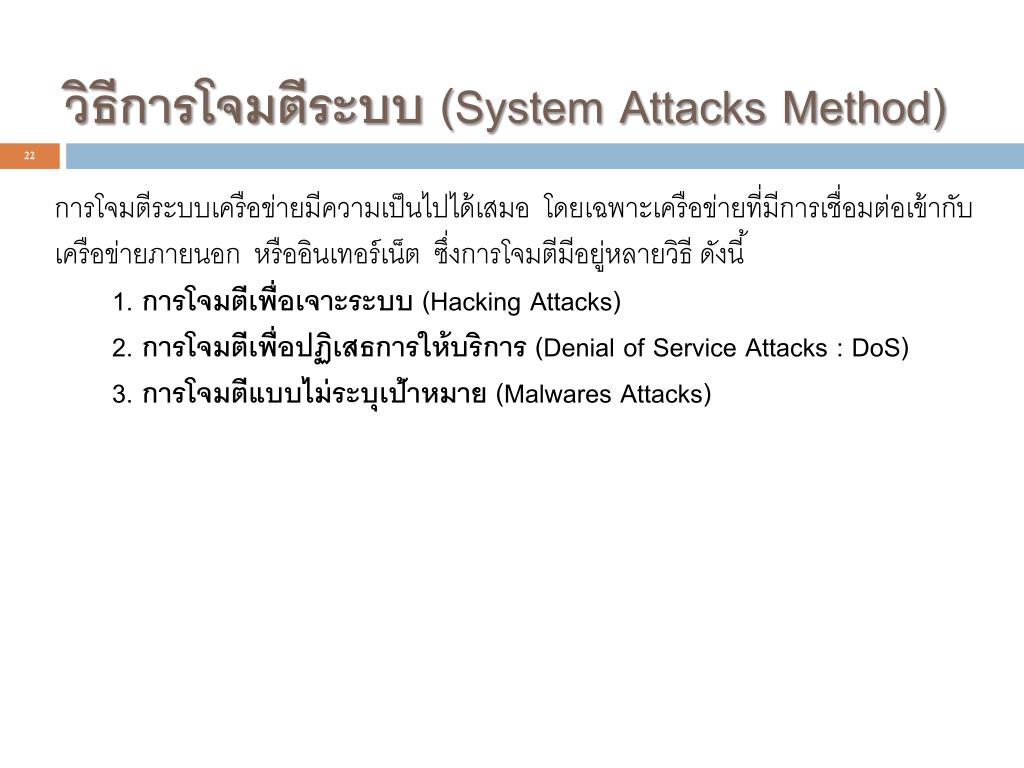 วิธีการโจมตีระบบ (System Attacks Method)

22

การโจมตีระบบเครือข่ายมีความเป็นไปได้เสมอ โดยเฉพาะเครือข่ายที่มีการเชื่อมต่อเข้ากับเครือข่ายภายนอก หรืออินเทอร์เน็ต ซึ่งการโจมตีมีอยู่หลายวิธี ดังนี้

1. การโจมตีเพื่อเจาะระบบ (Hacking Attacks)

2. การโจมตีเพื่อปฏิเสธการให้บริการ (Denial of Service Attacks : DoS)

3. การโจมตีแบบไม่ระบุเป้าหมาย (Malwares Attacks)